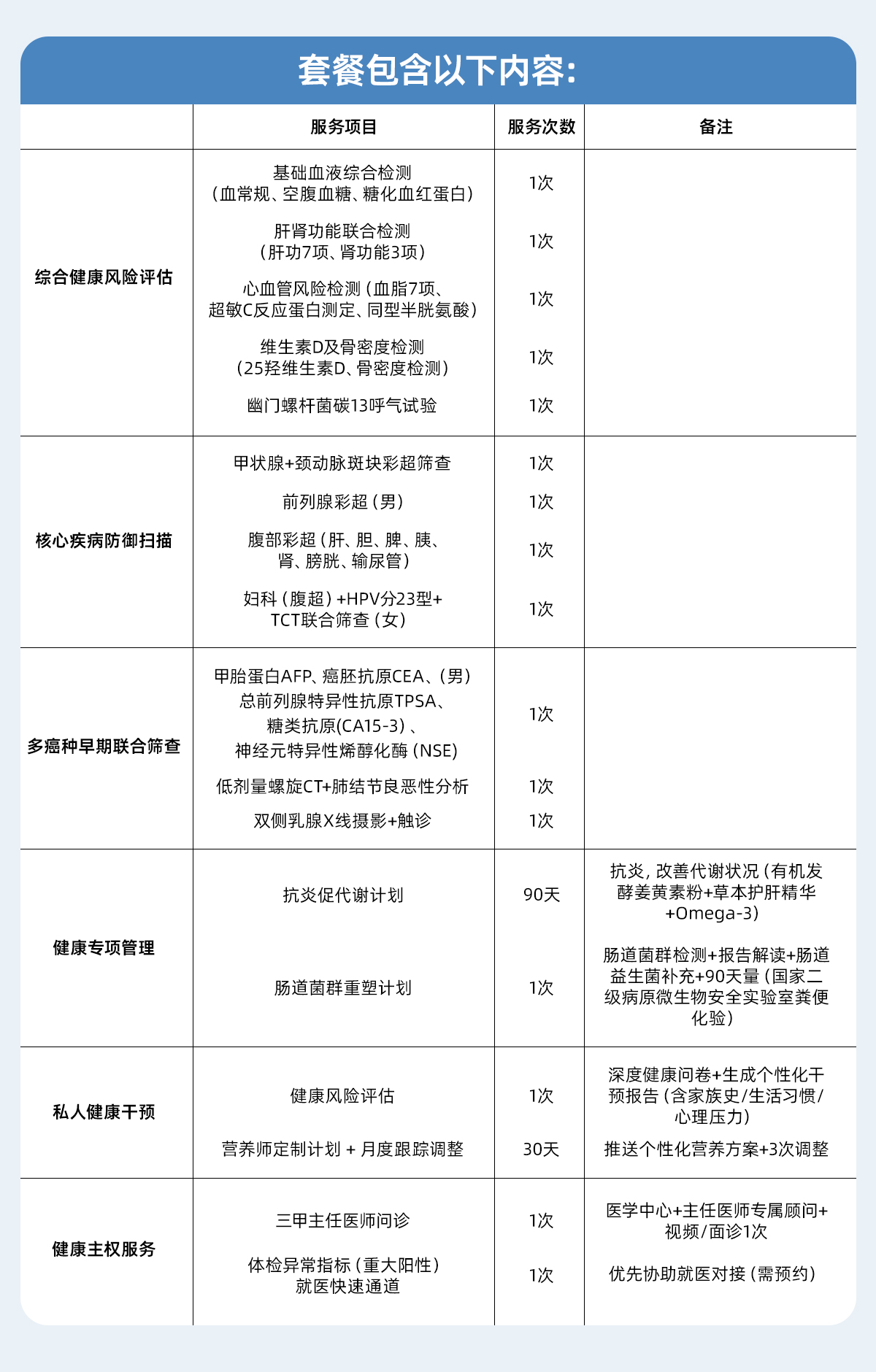 套餐包含以下内容:

| | 服务项目 | 服务次数 | 备注 |
|---|---|---|---|
| 综合健康风险评估 | 基础血液综合检测（血常规、空腹血糖、糖化血红蛋白） | 1次 | |
| | 肝肾功能联合检测（肝功7项、肾功能3项） | 1次 | |
| | 心血管风险检测（血脂7项、超敏C反应蛋白测定、同型半胱氨酸） | 1次 | |
| | 维生素D及骨密度检测（25羟维生素D、骨密度检测） | 1次 | |
| | 幽门螺杆菌碳13呼气试验 | 1次 | |
| 核心疾病防御扫描 | 甲状腺+颈动脉斑块彩超筛查 | 1次 | |
| | 前列腺彩超（男） | 1次 | |
| | 腹部彩超（肝、胆、脾、胰、肾、膀胱、输尿管） | 1次 | |
| | 妇科（腹超）+HPV分23型+TCT联合筛查（女） | 1次 | |
| 多癌种早期联合筛查 | 甲胎蛋白AFP、癌胚抗原CEA、（男）总前列腺特异性抗原TPSA、糖类抗原(CA15-3）、神经元特异性烯醇化酶（NSE） | 1次 | |
| | 低剂量螺旋CT+肺结节良恶性分析 | 1次 | |
| | 双侧乳腺X线摄影+触诊 | 1次 | |
| 健康专项管理 | 抗炎促代谢计划 | 90天 | 抗炎，改善代谢状况（有机发酵姜黄素粉+草本护肝精华+Omega-3） |
| | 肠道菌群重塑计划 | 1次 | 肠道菌群检测+报告解读+肠道益生菌补充+90天量（国家二级病原微生物安全实验室粪便化验） |
| 私人健康干预 | 健康风险评估 | 1次 | 深度健康问卷+生成个性化干预报告（含家族史/生活习惯/心理压力） |
| | 营养师定制计划 + 月度跟踪调整 | 30天 | 推送个性化营养方案+3次调整 |
| 健康主权服务 | 三甲主任医师问诊 | 1次 | 医学中心+主任医师专属顾问+视频/面诊1次 |
| | 体检异常指标（重大阳性）就医快速通道 | 1次 | 优先协助就医对接（需预约） |